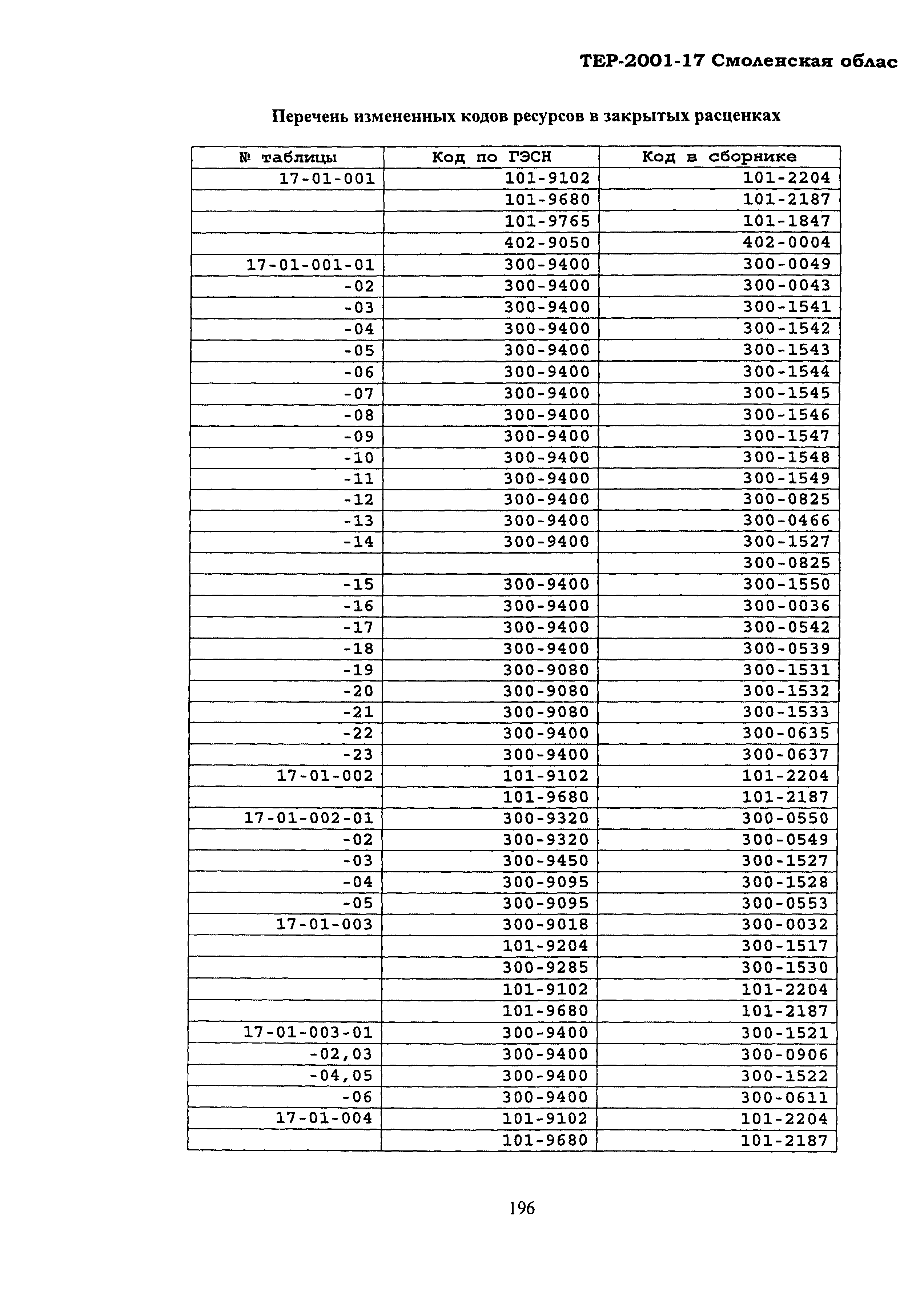 ТЕР-2001-17 Смоленская облас

Перечень измененных кодов ресурсов в закрытых расценках

| № таблицы | Код по ГЭСН | Код в сборнике |
|---|---|---|
| 17-01-001 | 101-9102 | 101-2204 |
| | 101-9680 | 101-2187 |
| | 101-9765 | 101-1847 |
| | 402-9050 | 402-0004 |
| 17-01-001-01 | 300-9400 | 300-0049 |
| -02 | 300-9400 | 300-0043 |
| -03 | 300-9400 | 300-1541 |
| -04 | 300-9400 | 300-1542 |
| -05 | 300-9400 | 300-1543 |
| -06 | 300-9400 | 300-1544 |
| -07 | 300-9400 | 300-1545 |
| -08 | 300-9400 | 300-1546 |
| -09 | 300-9400 | 300-1547 |
| -10 | 300-9400 | 300-1548 |
| -11 | 300-9400 | 300-1549 |
| -12 | 300-9400 | 300-0825 |
| -13 | 300-9400 | 300-0466 |
| -14 | 300-9400 | 300-1527 |
| | | 300-0825 |
| -15 | 300-9400 | 300-1550 |
| -16 | 300-9400 | 300-0036 |
| -17 | 300-9400 | 300-0542 |
| -18 | 300-9400 | 300-0539 |
| -19 | 300-9080 | 300-1531 |
| -20 | 300-9080 | 300-1532 |
| -21 | 300-9080 | 300-1533 |
| -22 | 300-9400 | 300-0635 |
| -23 | 300-9400 | 300-0637 |
| 17-01-002 | 101-9102 | 101-2204 |
| | 101-9680 | 101-2187 |
| 17-01-002-01 | 300-9320 | 300-0550 |
| -02 | 300-9320 | 300-0549 |
| -03 | 300-9450 | 300-1527 |
| -04 | 300-9095 | 300-1528 |
| -05 | 300-9095 | 300-0553 |
| 17-01-003 | 300-9018 | 300-0032 |
| | 101-9204 | 300-1517 |
| | 300-9285 | 300-1530 |
| | 101-9102 | 101-2204 |
| | 101-9680 | 101-2187 |
| 17-01-003-01 | 300-9400 | 300-1521 |
| -02,03 | 300-9400 | 300-0906 |
| -04,05 | 300-9400 | 300-1522 |
| -06 | 300-9400 | 300-0611 |
| 17-01-004 | 101-9102 | 101-2204 |
| | 101-9680 | 101-2187 |

196